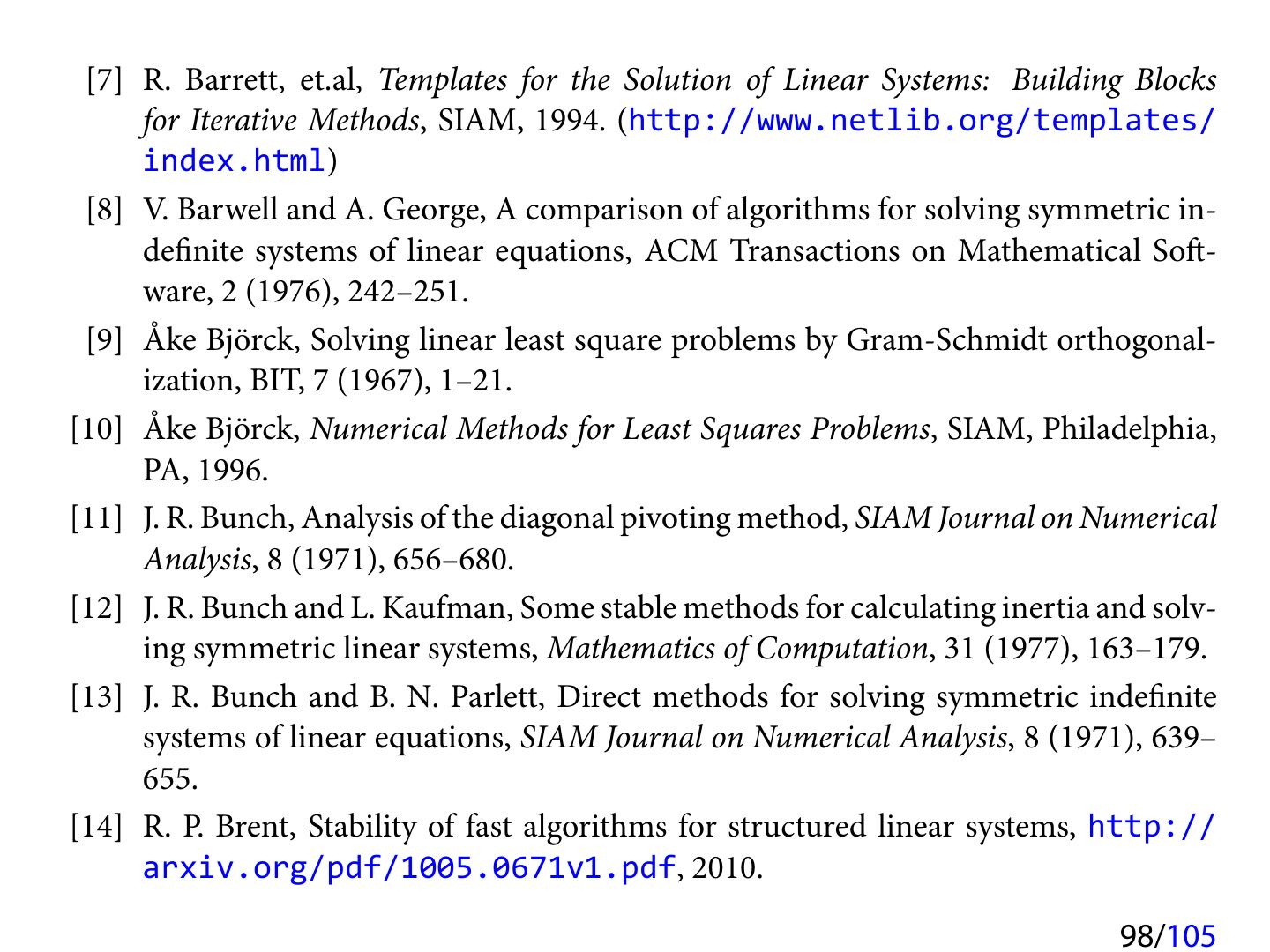 [7] R. Barrett, et.al, Templates for the Solution of Linear Systems: Building Blocks for Iterative Methods, SIAM, 1994. (http://www.netlib.org/templates/index.html)

[8] V. Barwell and A. George, A comparison of algorithms for solving symmetric indefinite systems of linear equations, ACM Transactions on Mathematical Software, 2 (1976), 242–251.

[9] Åke Björck, Solving linear least square problems by Gram-Schmidt orthogonalization, BIT, 7 (1967), 1–21.

[10] Åke Björck, Numerical Methods for Least Squares Problems, SIAM, Philadelphia, PA, 1996.

[11] J. R. Bunch, Analysis of the diagonal pivoting method, SIAM Journal on Numerical Analysis, 8 (1971), 656–680.

[12] J. R. Bunch and L. Kaufman, Some stable methods for calculating inertia and solving symmetric linear systems, Mathematics of Computation, 31 (1977), 163–179.

[13] J. R. Bunch and B. N. Parlett, Direct methods for solving symmetric indefinite systems of linear equations, SIAM Journal on Numerical Analysis, 8 (1971), 639–655.

[14] R. P. Brent, Stability of fast algorithms for structured linear systems, http://arxiv.org/pdf/1005.0671v1.pdf, 2010.

98/105